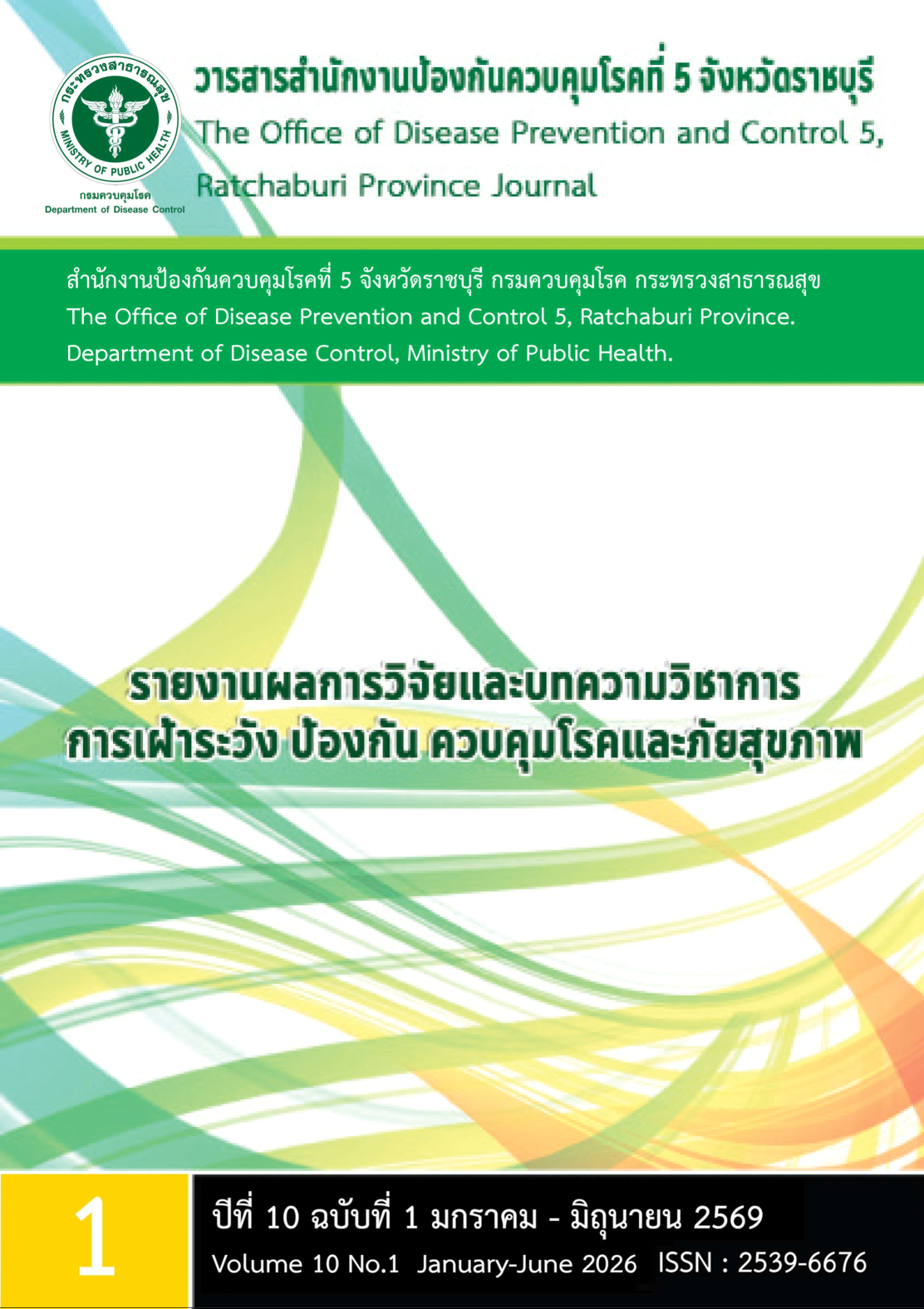 กระทรวงสาธารณสุข
MINISTRY OF PUBLIC HEALTH
กรมควบคุมโรค
Department of Disease Control

วารสารสำนักงานป้องกันควบคุมโรคที่ 5 จังหวัดราชบุรี
The Office of Disease Prevention and Control 5, Ratchaburi Province Journal

สำนักงานป้องกันควบคุมโรคที่ 5 จังหวัดราชบุรี กรมควบคุมโรค กระทรวงสาธารณสุข
The Office of Disease Prevention and Control 5, Ratchaburi Province.
Department of Disease Control, Ministry of Public Health.

รายงานผลการวิจัยและบทความวิชาการ
การเฝ้าระวัง ป้องกัน ควบคุมโรคและภัยสุขภาพ

1

ปีที่ 10 ฉบับที่ 1 มกราคม - มิถุนายน 2569
Volume 10 No.1 January-June 2026 ISSN : 2539-6676